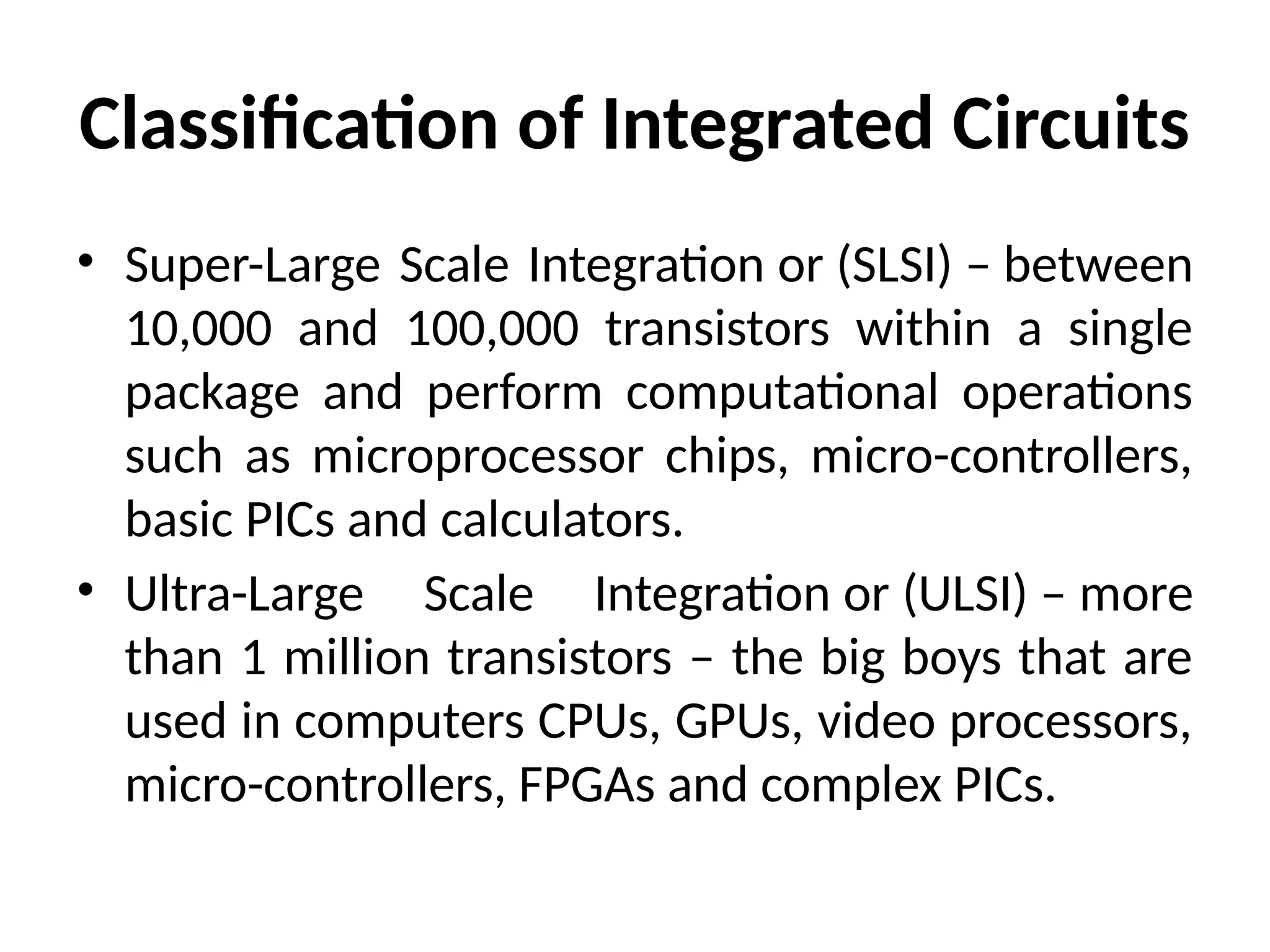 Classification of Integrated Circuits

• Super-Large Scale Integration or (SLSI) – between 10,000 and 100,000 transistors within a single package and perform computational operations such as microprocessor chips, micro-controllers, basic PICs and calculators.

• Ultra-Large Scale Integration or (ULSI) – more than 1 million transistors – the big boys that are used in computers CPUs, GPUs, video processors, micro-controllers, FPGAs and complex PICs.